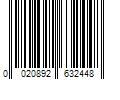 0 020892 632448